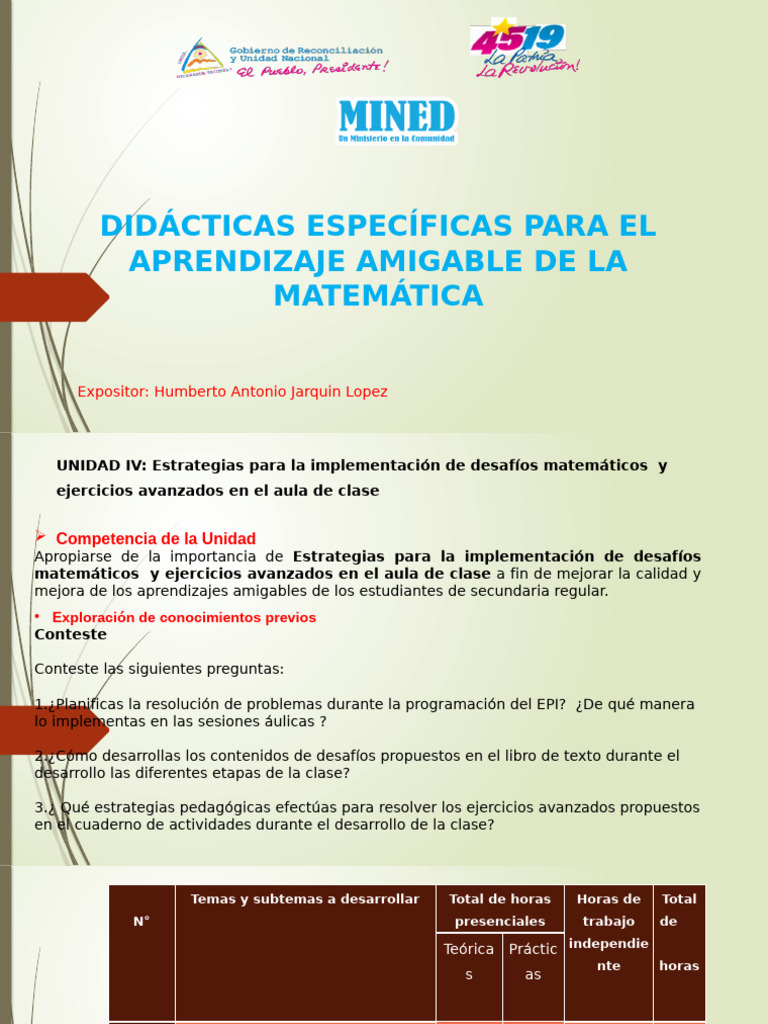 Gobierno de Reconciliación y Unidad Nacional
El Pueblo, Presidente!

4519
La Patria, La Revolución!

MINED
Un Ministerio en la Comunidad

DIDÁCTICAS ESPECÍFICAS PARA EL APRENDIZAJE AMIGABLE DE LA MATEMÁTICA

Expositor: Humberto Antonio Jarquin Lopez

UNIDAD IV: Estrategias para la implementación de desafíos matemáticos y ejercicios avanzados en el aula de clase

Competencia de la Unidad
Apropiarse de la importancia de Estrategias para la implementación de desafíos matemáticos y ejercicios avanzados en el aula de clase a fin de mejorar la calidad y mejora de los aprendizajes amigables de los estudiantes de secundaria regular.

• Exploración de conocimientos previos
Conteste

Conteste las siguientes preguntas:

1.¿Planificas la resolución de problemas durante la programación del EPI? ¿De qué manera lo implementas en las sesiones áulicas ?

2.¿Cómo desarrollas los contenidos de desafíos propuestos en el libro de texto durante el desarrollo las diferentes etapas de la clase?

3.¿ Qué estrategias pedagógicas efectúas para resolver los ejercicios avanzados propuestos en el cuaderno de actividades durante el desarrollo de la clase?

| N° | Temas y subtemas a desarrollar | Total de horas presenciales | | Horas de trabajo independiente | Total de horas |
|---|---|---|---|---|---|
| | | Teóricas | Prácticas | | |